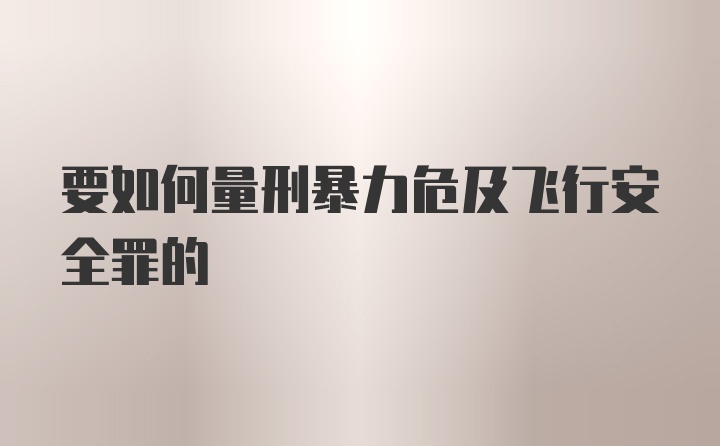 要如何量刑暴力危及飞行安全罪的